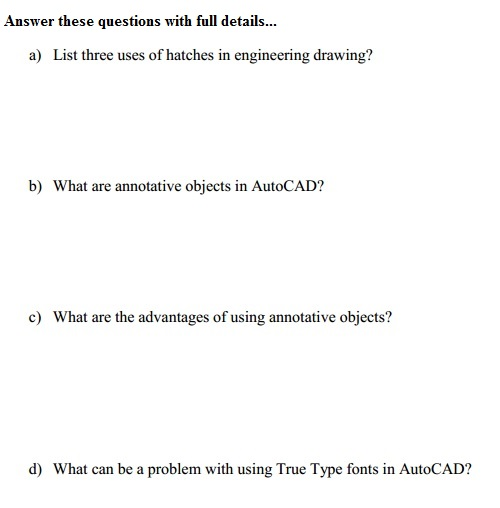 Answer these questions with full details...

a) List three uses of hatches in engineering drawing?

b) What are annotative objects in AutoCAD?

c) What are the advantages of using annotative objects?

d) What can be a problem with using True Type fonts in AutoCAD?